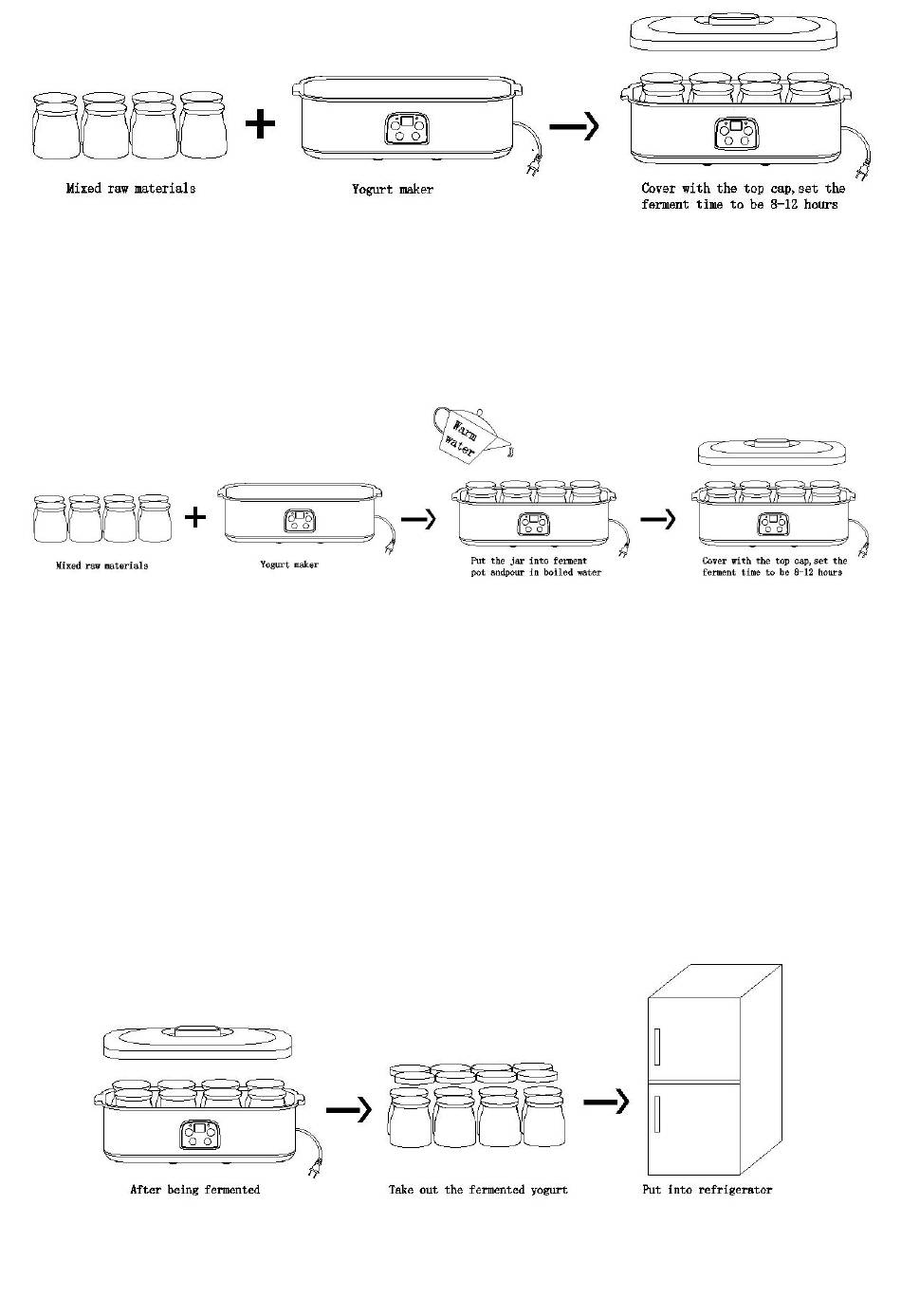 Mixed raw materials

Yogurt maker

Cover with the top cap,set the ferment time to be 8-12 hours

Warm water

Mixed raw materials

Yogurt maker

Put the jar into ferment pot andpour in boiled water

Cover with the top cap,set the ferment time to be 8-12 hours

After being fermented

Take out the fermented yogurt

Put into refrigerator